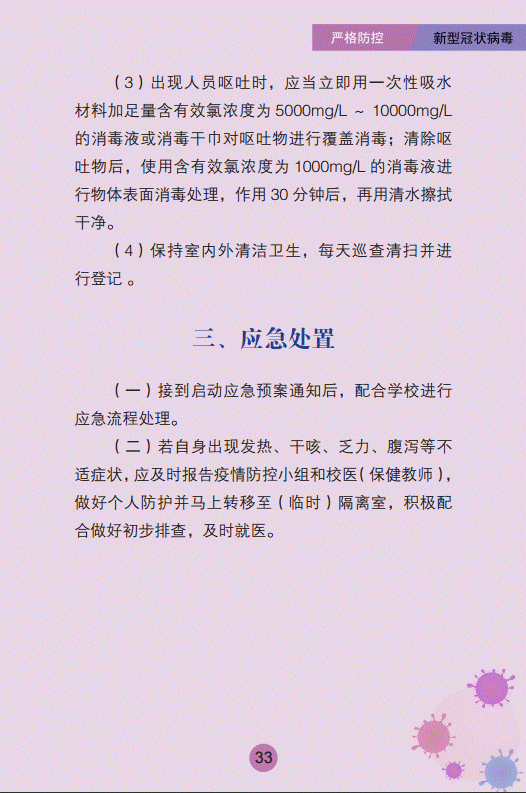 严格防控　新型冠状病毒

（3）出现人员呕吐时，应当立即用一次性吸水材料加足量含有效氯浓度为 5000mg/L ~ 10000mg/L 的消毒液或消毒干巾对呕吐物进行覆盖消毒；清除呕吐物后，使用含有效氯浓度为 1000mg/L 的消毒液进行物体表面消毒处理，作用 30 分钟后，再用清水擦拭干净。

（4）保持室内外清洁卫生，每天巡查清扫并进行登记 。

三、应急处置

（一）接到启动应急预案通知后，配合学校进行应急流程处理。

（二）若自身出现发热、干咳、乏力、腹泻等不适症状，应及时报告疫情防控小组和校医（保健教师），做好个人防护并马上转移至（临时）隔离室，积极配合做好初步排查，及时就医。

33